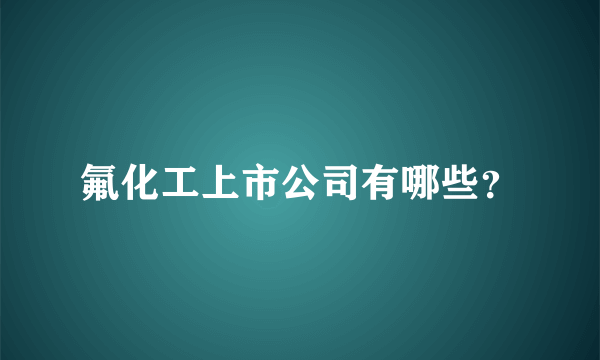 氟化工上市公司有哪些?